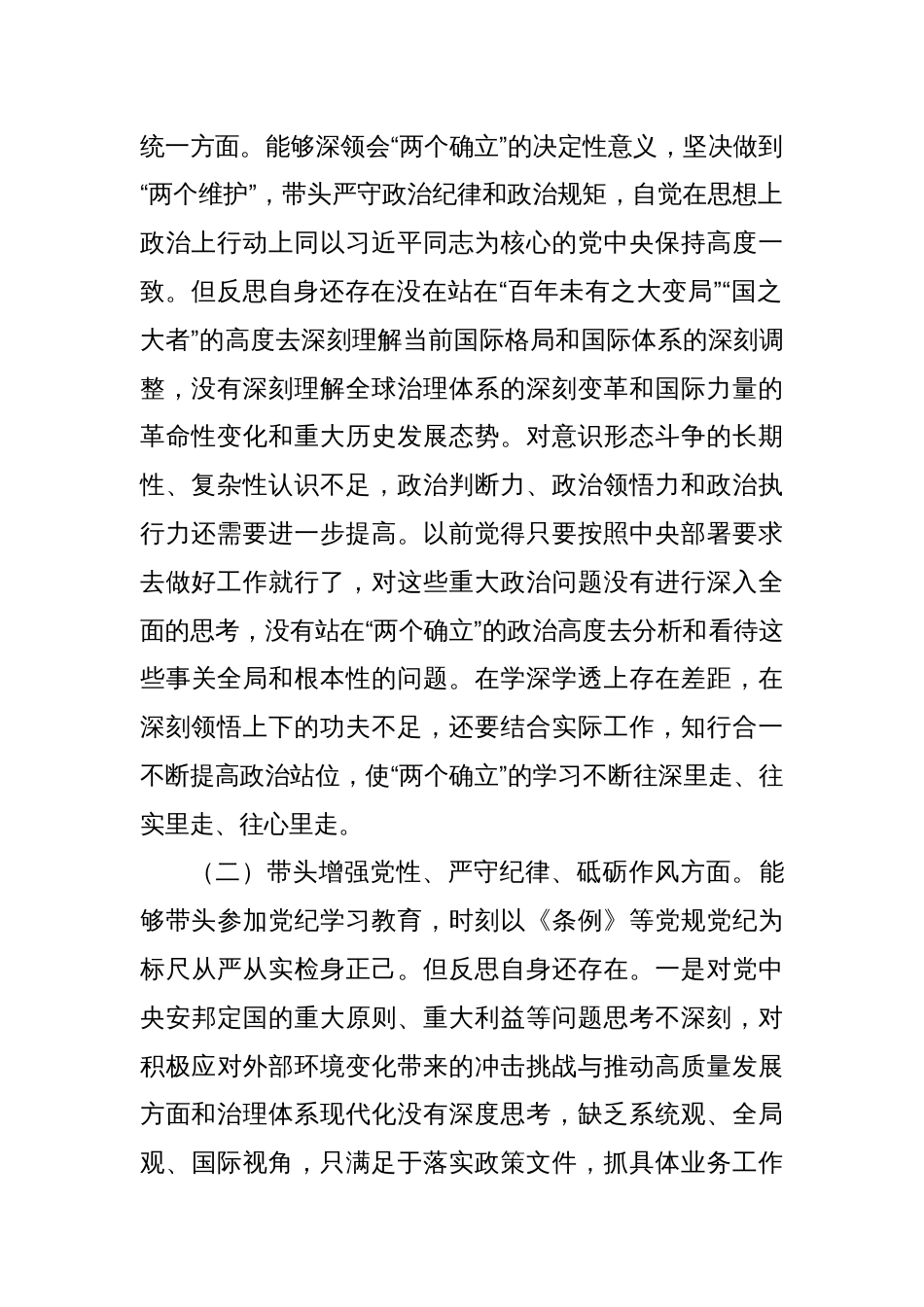 统一方面。能够深领会“两个确立”的决定性意义，坚决做到“两个维护”，带头严守政治纪律和政治规矩，自觉在思想上政治上行动上同以习近平同志为核心的党中央保持高度一致。但反思自身还存在没在站在“百年未有之大变局”“国之大者”的高度去深刻理解当前国际格局和国际体系的深刻调整，没有深刻理解全球治理体系的深刻变革和国际力量的革命性变化和重大历史发展态势。对意识形态斗争的长期性、复杂性认识不足，政治判断力、政治领悟力和政治执行力还需要进一步提高。以前觉得只要按照中央部署要求去做好工作就行了，对这些重大政治问题没有进行深入全面的思考，没有站在“两个确立”的政治高度去分析和看待这些事关全局和根本性的问题。在学深学透上存在差距，在深刻领悟上下的功夫不足，还要结合实际工作，知行合一不断提高政治站位，使“两个确立”的学习不断往深里走、往实里走、往心里走。

（二）带头增强党性、严守纪律、砥砺作风方面。能够带头参加党纪学习教育，时刻以《条例》等党规党纪为标尺从严从实检身正己。但反思自身还存在。一是对党中央安邦定国的重大原则、重大利益等问题思考不深刻，对积极应对外部环境变化带来的冲击挑战与推动高质量发展方面和治理体系现代化没有深度思考，缺乏系统观、全局观、国际视角，只满足于落实政策文件，抓具体业务工作